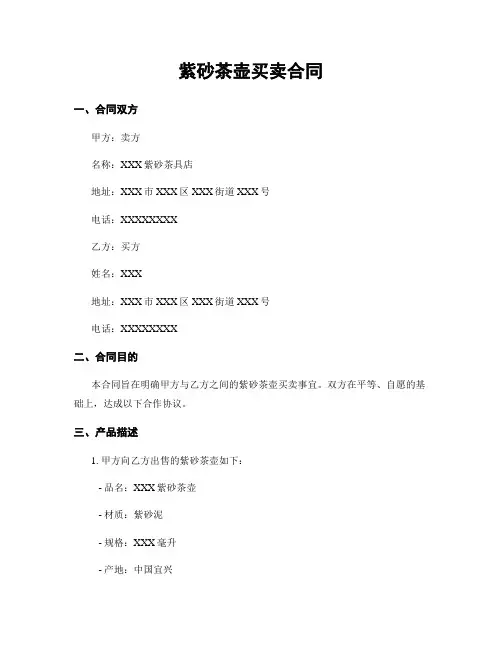 紫砂茶壶买卖合同

一、合同双方

甲方：卖方

名称：XXX 紫砂茶具店

地址：XXX 市 XXX 区 XXX 街道 XXX 号

电话：XXXXXXXX

乙方：买方

姓名：XXX

地址：XXX 市 XXX 区 XXX 街道 XXX 号

电话：XXXXXXXX

二、合同目的

本合同旨在明确甲方与乙方之间的紫砂茶壶买卖事宜。双方在平等、自愿的基础上，达成以下合作协议。

三、产品描述

1. 甲方向乙方出售的紫砂茶壶如下：

- 品名：XXX 紫砂茶壶

- 材质：紫砂泥

- 规格：XXX 毫升

- 产地：中国宜兴